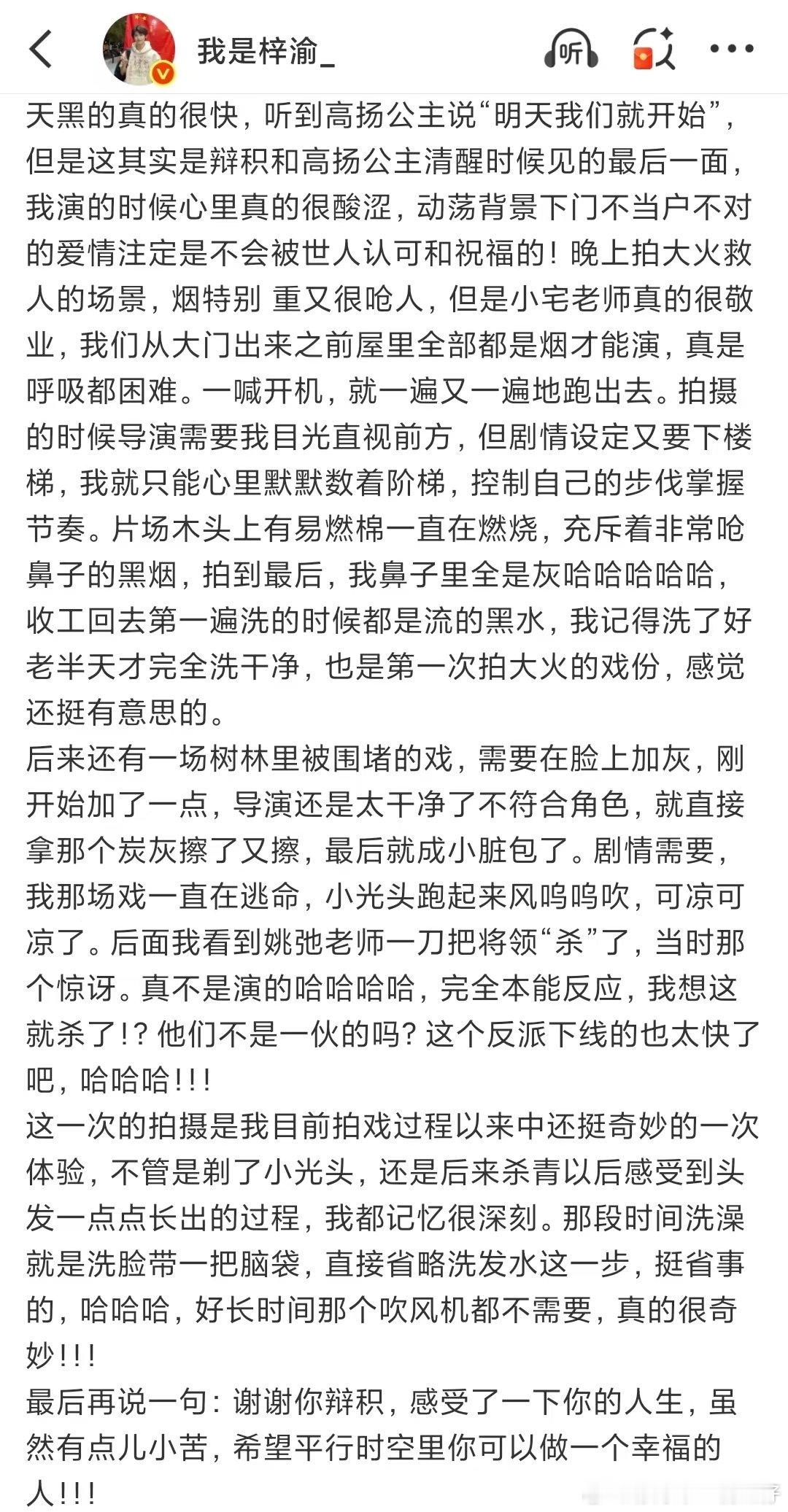 我是梓渝_

听

天黑的真的很快，听到高扬公主说“明天我们就开始”，但是这其实是辩积和高扬公主清醒时候见的最后一面，我演的时候心里真的很酸涩，动荡背景下门不当户不对的爱情注定是不会被世人认可和祝福的！晚上拍大火救人的场景，烟特别 重又很呛人，但是小宅老师真的很敬业，我们从大门出来之前屋里全部都是烟才能演，真是呼吸都困难。一喊开机，就一遍又一遍地跑出去。拍摄的时候导演需要我目光直视前方，但剧情设定又要下楼梯，我就只能心里默默数着阶梯，控制自己的步伐掌握节奏。片场木头上有易燃棉一直在燃烧，充斥着非常呛鼻子的黑烟，拍到最后，我鼻子里全是灰哈哈哈哈哈，收工回去第一遍洗的时候都是流的黑水，我记得洗了好老半天才完全洗干净，也是第一次拍大火的戏份，感觉还挺有意思的。
后来还有一场树林里被围堵的戏，需要在脸上加灰，刚开始加了一点，导演还是太干净了不符合角色，就直接拿那个炭灰擦了又擦，最后就成小脏包了。剧情需要，我那场戏一直在逃命，小光头跑起来风呜呜吹，可凉可凉了。后面我看到姚弛老师一刀把将领“杀”了，当时那个惊讶。真不是演的哈哈哈哈，完全本能反应，我想这就杀了！？他们不是一伙的吗？这个反派下线的也太快了吧，哈哈哈！！！
这一次的拍摄是我目前拍戏过程以来中还挺奇妙的一次体验，不管是剃了小光头，还是后来杀青以后感受到头发一点点长出的过程，我都记忆很深刻。那段时间洗澡就是洗脸带一把脑袋，直接省略洗发水这一步，挺省事的，哈哈哈，好长时间那个吹风机都不需要，真的很奇妙！！！
最后再说一句：谢谢你辩积，感受了一下你的人生，虽然有点儿小苦，希望平行时空里你可以做一个幸福的人！！！